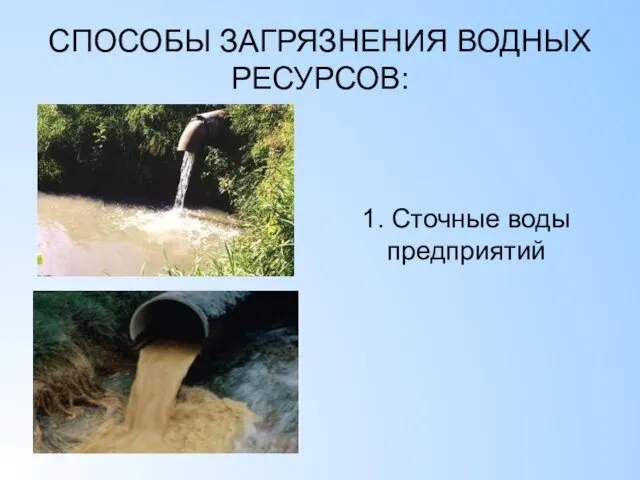 СПОСОБЫ ЗАГРЯЗНЕНИЯ ВОДНЫХ РЕСУРСОВ:

1. Сточные воды предприятий